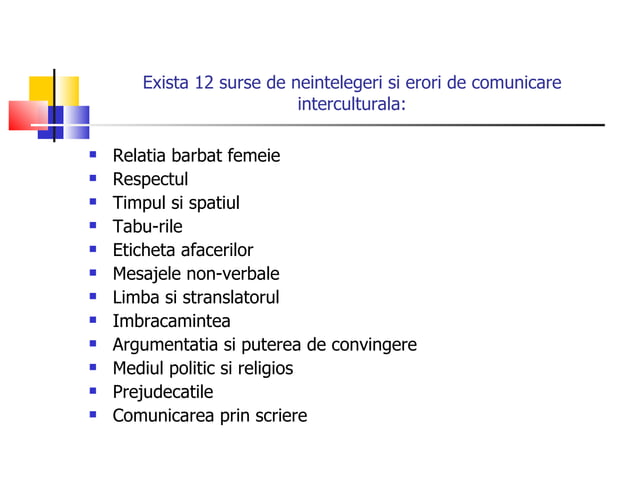 Exista 12 surse de neintelegeri si erori de comunicare interculturala:

- Relatia barbat femeie
- Respectul
- Timpul si spatiul
- Tabu-rile
- Eticheta afacerilor
- Mesajele non-verbale
- Limba si stranslatorul
- Imbracamintea
- Argumentatia si puterea de convingere
- Mediul politic si religios
- Prejudecatile
- Comunicarea prin scriere